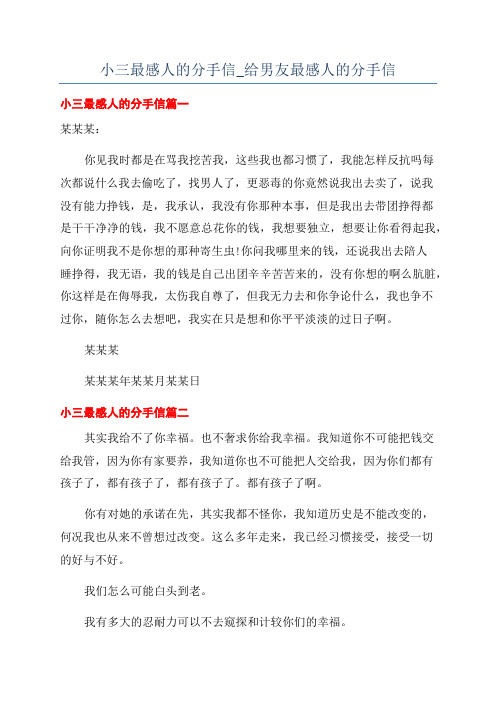 小三最感人的分手信_给男友最感人的分手信

小三最感人的分手信篇一

某某某：

你见我时都是在骂我挖苦我，这些我也都习惯了，我能怎样反抗吗每次都说什么我去偷吃了，找男人了，更恶毒的你竟然说我出去卖了，说我没有能力挣钱，是，我承认，我没有你那种本事，但是我出去带团挣得都是干干净净的钱，我不愿意总花你的钱，我想要独立，想要让你看得起我，向你证明我不是你想的那种寄生虫!你问我哪里来的钱，还说我出去陪人睡挣得，我无语，我的钱是自己出团辛辛苦苦来的，没有你想的啊么肮脏，你这样是在侮辱我，太伤我自尊了，但我无力去和你争论什么，我也争不过你，随你怎么去想吧，我实在只是想和你平平淡淡的过日子啊。

某某某

某某某年某某月某某日

小三最感人的分手信篇二

其实我给不了你幸福。也不奢求你给我幸福。我知道你不可能把钱交给我管，因为你有家要养，我知道你也不可能把人交给我，因为你们都有孩子了，都有孩子了，都有孩子了。都有孩子了啊。

你有对她的承诺在先，其实我都不怪你，我知道历史是不能改变的，何况我也从来不曾想过改变。这么多年走来，我已经习惯接受，接受一切的好与不好。

我们怎么可能白头到老。

我有多大的忍耐力可以不去窥探和计较你们的幸福。